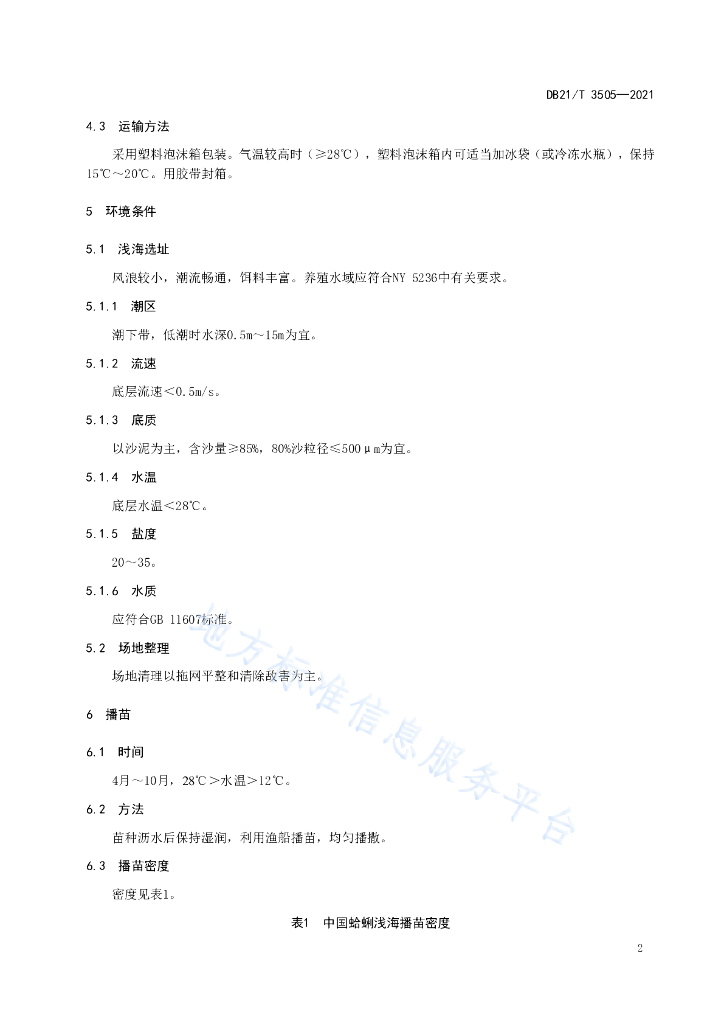 DB21/T 3505—2021

4.3 运输方法

采用塑料泡沫箱包装。气温较高时（≥28℃），塑料泡沫箱内可适当加冰袋（或冷冻水瓶），保持15℃～20℃。用胶带封箱。

5 环境条件

5.1 浅海选址

风浪较小，潮流畅通，饵料丰富。养殖水域应符合NY 5236中有关要求。

5.1.1 潮区

潮下带，低潮时水深0.5m～15m为宜。

5.1.2 流速

底层流速＜0.5m/s。

5.1.3 底质

以沙泥为主，含沙量≥85%，80%沙粒径≤500μm为宜。

5.1.4 水温

底层水温＜28℃。

5.1.5 盐度

20～35。

5.1.6 水质

应符合GB 11607标准。

5.2 场地整理

场地清理以拖网平整和清除敌害为主。

6 播苗

6.1 时间

4月～10月，28℃＞水温＞12℃。

6.2 方法

苗种沥水后保持湿润，利用渔船播苗，均匀播撒。

6.3 播苗密度

密度见表1。

表1 中国蛤蜊浅海播苗密度

地方标准信息服务平台

2